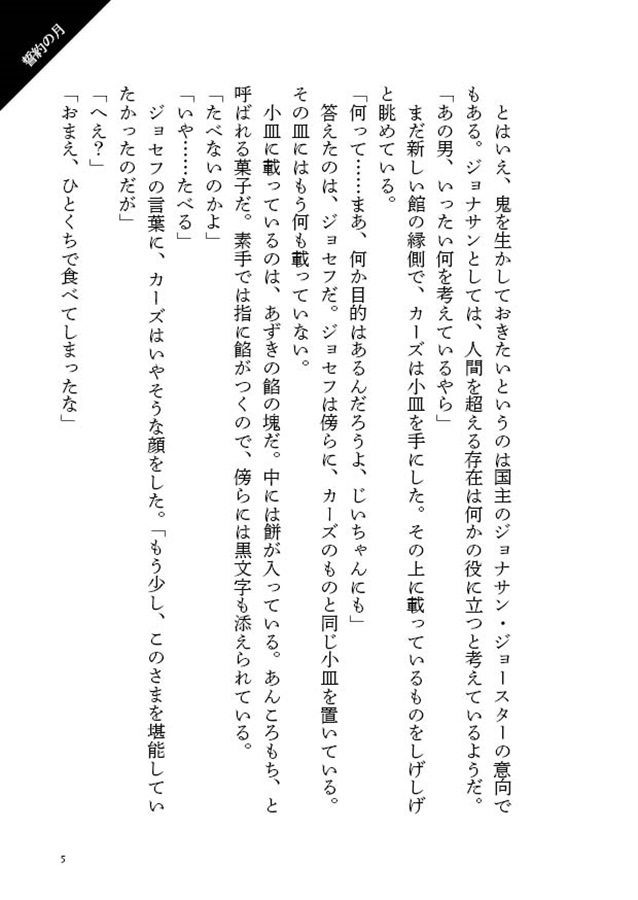 誓約の月

とはいえ、鬼を生かしておきたいというのは国主のジョナサン・ジョースターの意向でもある。ジョナサンとしては、人間を超える存在は何かの役に立つと考えているようだ。

「あの男、いったい何を考えているやら」

まだ新しい館の縁側で、カーズは小皿を手にした。その上に載っているものをしげしげと眺めている。

「何って……まあ、何か目的はあるんだろうよ、じいちゃんにも」

答えたのは、ジョセフだ。ジョセフは傍らに、カーズのものと同じ小皿を置いている。その皿にはもう何も載っていない。

小皿に載っているのは、あずきの餡の塊だ。中には餅が入っている。あんころもち、と呼ばれる菓子だ。素手では指に餡がつくので、傍らには黒文字も添えられている。

「たべないのかよ」

「いや……たべる」

ジョセフの言葉に、カーズはいやそうな顔をした。「もう少し、このさまを堪能していたかったのだが」

「へえ？」

「おまえ、ひとくちで食べてしまったな」

5